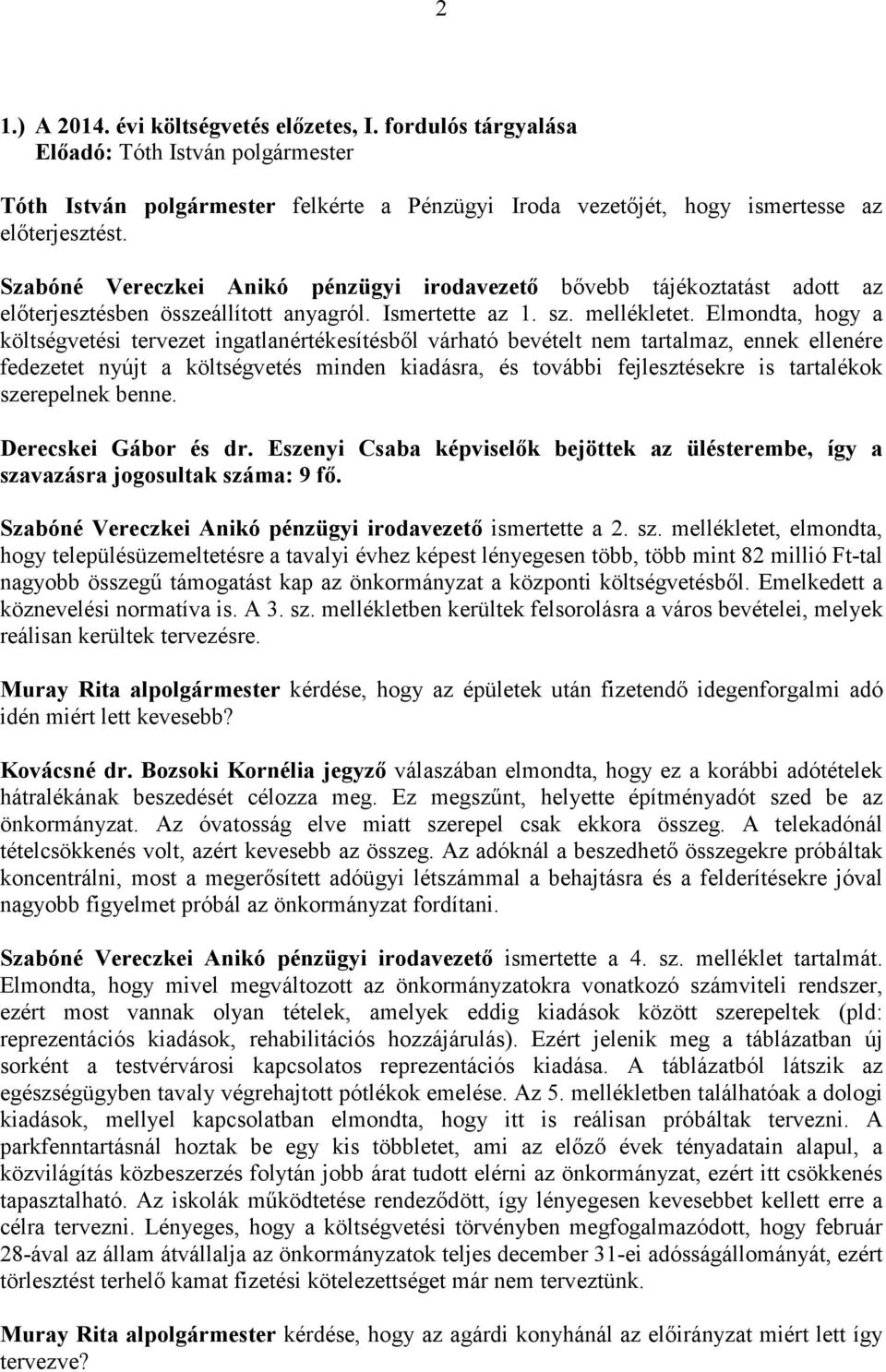 2

1.) A 2014. évi költségvetés előzetes, I. fordulós tárgyalása
Előadó: Tóth István polgármester

Tóth István polgármester felkérte a Pénzügyi Iroda vezetőjét, hogy ismertesse az előterjesztést.

Szabóné Vereczkei Anikó pénzügyi irodavezető bővebb tájékoztatást adott az előterjesztésben összeállított anyagról. Ismertette az 1. sz. mellékletet. Elmondta, hogy a költségvetési tervezet ingatlanértékesítésből várható bevételt nem tartalmaz, ennek ellenére fedezetet nyújt a költségvetés minden kiadásra, és további fejlesztésekre is tartalékok szerepelnek benne.

Derecskei Gábor és dr. Eszenyi Csaba képviselők bejöttek az ülésterembe, így a szavazásra jogosultak száma: 9 fő.

Szabóné Vereczkei Anikó pénzügyi irodavezető ismertette a 2. sz. mellékletet, elmondta, hogy településüzemeltetésre a tavalyi évhez képest lényegesen több, több mint 82 millió Ft-tal nagyobb összegű támogatást kap az önkormányzat a központi költségvetésből. Emelkedett a köznevelési normatíva is. A 3. sz. mellékletben kerültek felsorolásra a város bevételei, melyek reálisan kerültek tervezésre.

Muray Rita alpolgármester kérdése, hogy az épületek után fizetendő idegenforgalmi adó idén miért lett kevesebb?

Kovácsné dr. Bozsoki Kornélia jegyző válaszában elmondta, hogy ez a korábbi adótételek hátralékának beszedését célozza meg. Ez megszűnt, helyette építményadót szed be az önkormányzat. Az óvatosság elve miatt szerepel csak ekkora összeg. A telekadónál tételcsökkenés volt, azért kevesebb az összeg. Az adóknál a beszedhető összegekre próbáltak koncentrálni, most a megerősített adóügyi létszámmal a behajtásra és a felderítésekre jóval nagyobb figyelmet próbál az önkormányzat fordítani.

Szabóné Vereczkei Anikó pénzügyi irodavezető ismertette a 4. sz. melléklet tartalmát. Elmondta, hogy mivel megváltozott az önkormányzatokra vonatkozó számviteli rendszer, ezért most vannak olyan tételek, amelyek eddig kiadások között szerepeltek (pld: reprezentációs kiadások, rehabilitációs hozzájárulás). Ezért jelenik meg a táblázatban új sorként a testvérvárosi kapcsolatos reprezentációs kiadása. A táblázatból látszik az egészségügyben tavaly végrehajtott pótlékok emelése. Az 5. mellékletben találhatóak a dologi kiadások, mellyel kapcsolatban elmondta, hogy itt is reálisan próbáltak tervezni. A parkfenntartásnál hoztak be egy kis többletet, ami az előző évek tényadatain alapul, a közvilágítás közbeszerzés folytán jobb árat tudott elérni az önkormányzat, ezért itt csökkenés tapasztalható. Az iskolák működtetése rendeződött, így lényegesen kevesebbet kellett erre a célra tervezni. Lényeges, hogy a költségvetési törvényben megfogalmazódott, hogy február 28-ával az állam átvállalja az önkormányzatok teljes december 31-ei adósságállományát, ezért törlesztést terhelő kamat fizetési kötelezettséget már nem terveztünk.

Muray Rita alpolgármester kérdése, hogy az agárdi konyhánál az előirányzat miért lett így tervezve?